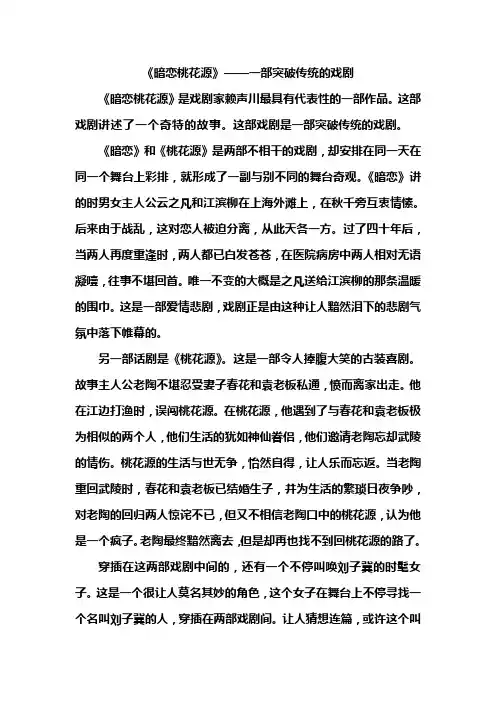 《暗恋桃花源》——一部突破传统的戏剧

《暗恋桃花源》是戏剧家赖声川最具有代表性的一部作品。这部戏剧讲述了一个奇特的故事。这部戏剧是一部突破传统的戏剧。

《暗恋》和《桃花源》是两部不相干的戏剧，却安排在同一天在同一个舞台上彩排，就形成了一副与别不同的舞台奇观。《暗恋》讲的时男女主人公云之凡和江滨柳在上海外滩上，在秋千旁互表情愫。后来由于战乱，这对恋人被迫分离，从此天各一方。过了四十年后，当两人再度重逢时，两人都已白发苍苍，在医院病房中两人相对无语凝噎，往事不堪回首。唯一不变的大概是之凡送给江滨柳的那条温暖的围巾。这是一部爱情悲剧，戏剧正是由这种让人黯然泪下的悲剧气氛中落下帷幕的。

另一部话剧是《桃花源》。这是一部令人捧腹大笑的古装喜剧。故事主人公老陶不堪忍受妻子春花和袁老板私通，愤而离家出走。他在江边打渔时，误闯桃花源。在桃花源，他遇到了与春花和袁老板极为相似的两个人，他们生活的犹如神仙眷侣，他们邀请老陶忘却武陵的情伤。桃花源的生活与世无争，怡然自得，让人乐而忘返。当老陶重回武陵时，春花和袁老板已结婚生子，并为生活的繁琐日夜争吵，对老陶的回归两人惊诧不已，但又不相信老陶口中的桃花源，认为他是一个疯子。老陶最终黯然离去，但是却再也找不到回桃花源的路了。

穿插在这两部戏剧中间的，还有一个不停叫唤刘子冀的时髦女子。这是一个很让人莫名其妙的角色，这个女子在舞台上不停寻找一个名叫刘子冀的人，穿插在两部戏剧间。让人猜想连篇，或许这个叫